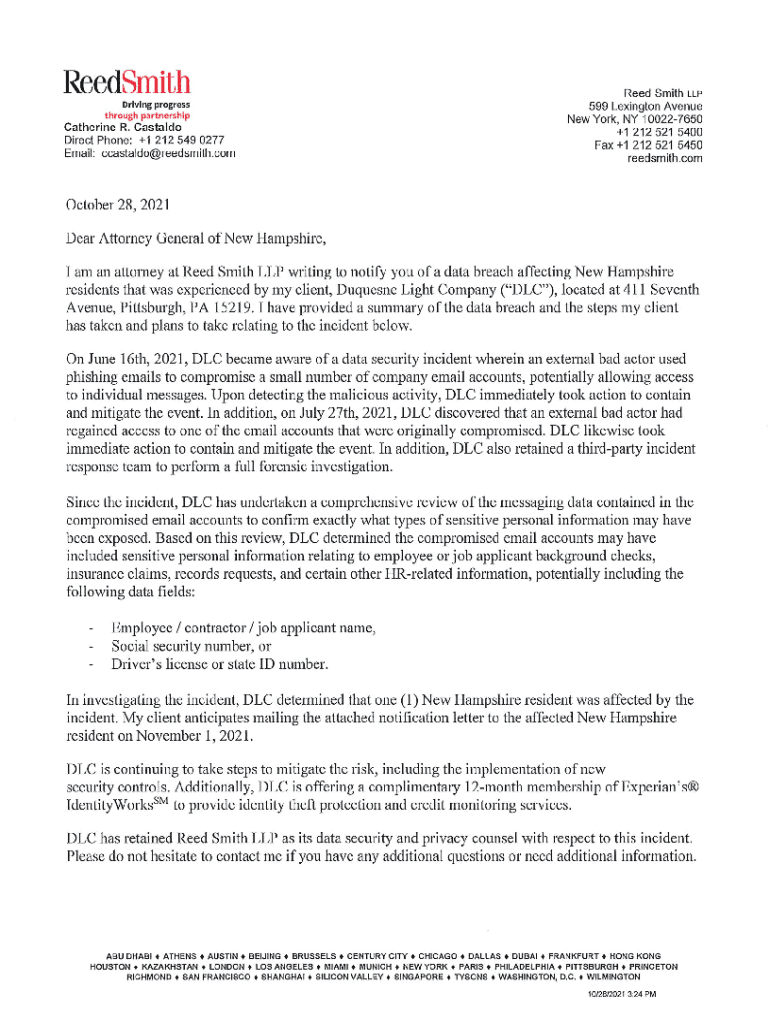 ReedSmith
Driving progress through partnership
Catherine R. Castaldo
Direct Phone: +1 212 549 0277
Email: ccastaldo@reedsmith.com

Reed Smith LLP
599 Lexington Avenue
New York, NY 10022-7650
+1 212 521 5400
Fax +1 212 521 5450
reedsmith.com

October 28, 2021

Dear Attorney General of New Hampshire,

I am an attorney at Reed Smith LLP writing to notify you of a data breach affecting New Hampshire residents that was experienced by my client, Duquesne Light Company ("DLC"), located at 411 Seventh Avenue, Pittsburgh, PA 15219. I have provided a summary of the data breach and the steps my client has taken and plans to take relating to the incident below.

On June 16th, 2021, DLC became aware of a data security incident wherein an external bad actor used phishing emails to compromise a small number of company email accounts, potentially allowing access to individual messages. Upon detecting the malicious activity, DLC immediately took action to contain and mitigate the event. In addition, on July 27th, 2021, DLC discovered that an external bad actor had regained access to one of the email accounts that were originally compromised. DLC likewise took immediate action to contain and mitigate the event. In addition, DLC also retained a third-party incident response team to perform a full forensic investigation.

Since the incident, DLC has undertaken a comprehensive review of the messaging data contained in the compromised email accounts to confirm exactly what types of sensitive personal information may have been exposed. Based on this review, DLC determined the compromised email accounts may have included sensitive personal information relating to employee or job applicant background checks, insurance claims, records requests, and certain other HR-related information, potentially including the following data fields:

- Employee / contractor / job applicant name,
- Social security number, or
- Driver's license or state ID number.

In investigating the incident, DLC determined that one (1) New Hampshire resident was affected by the incident. My client anticipates mailing the attached notification letter to the affected New Hampshire resident on November 1, 2021.

DLC is continuing to take steps to mitigate the risk, including the implementation of new security controls. Additionally, DLC is offering a complimentary 12-month membership of Experian's® IdentityWorks$^{SM}$ to provide identity theft protection and credit monitoring services.

DLC has retained Reed Smith LLP as its data security and privacy counsel with respect to this incident. Please do not hesitate to contact me if you have any additional questions or need additional information.

ABU DHABI ♦ ATHENS ♦ AUSTIN ♦ BEIJING ♦ BRUSSELS ♦ CENTURY CITY ♦ CHICAGO ♦ DALLAS ♦ DUBAI ♦ FRANKFURT ♦ HONG KONG
HOUSTON ♦ KAZAKHSTAN ♦ LONDON ♦ LOS ANGELES ♦ MIAMI ♦ MUNICH ♦ NEW YORK ♦ PARIS ♦ PHILADELPHIA ♦ PITTSBURGH ♦ PRINCETON
RICHMOND ♦ SAN FRANCISCO ♦ SHANGHAI ♦ SILICON VALLEY ♦ SINGAPORE ♦ TYSONS ♦ WASHINGTON, D.C. ♦ WILMINGTON

10/28/2021 3:24 PM